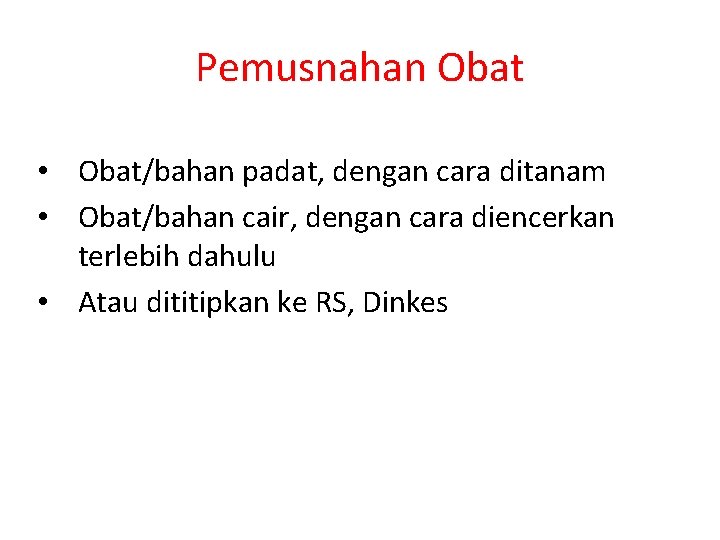 Pemusnahan Obat

• Obat/bahan padat, dengan cara ditanam
• Obat/bahan cair, dengan cara diencerkan terlebih dahulu
• Atau dititipkan ke RS, Dinkes